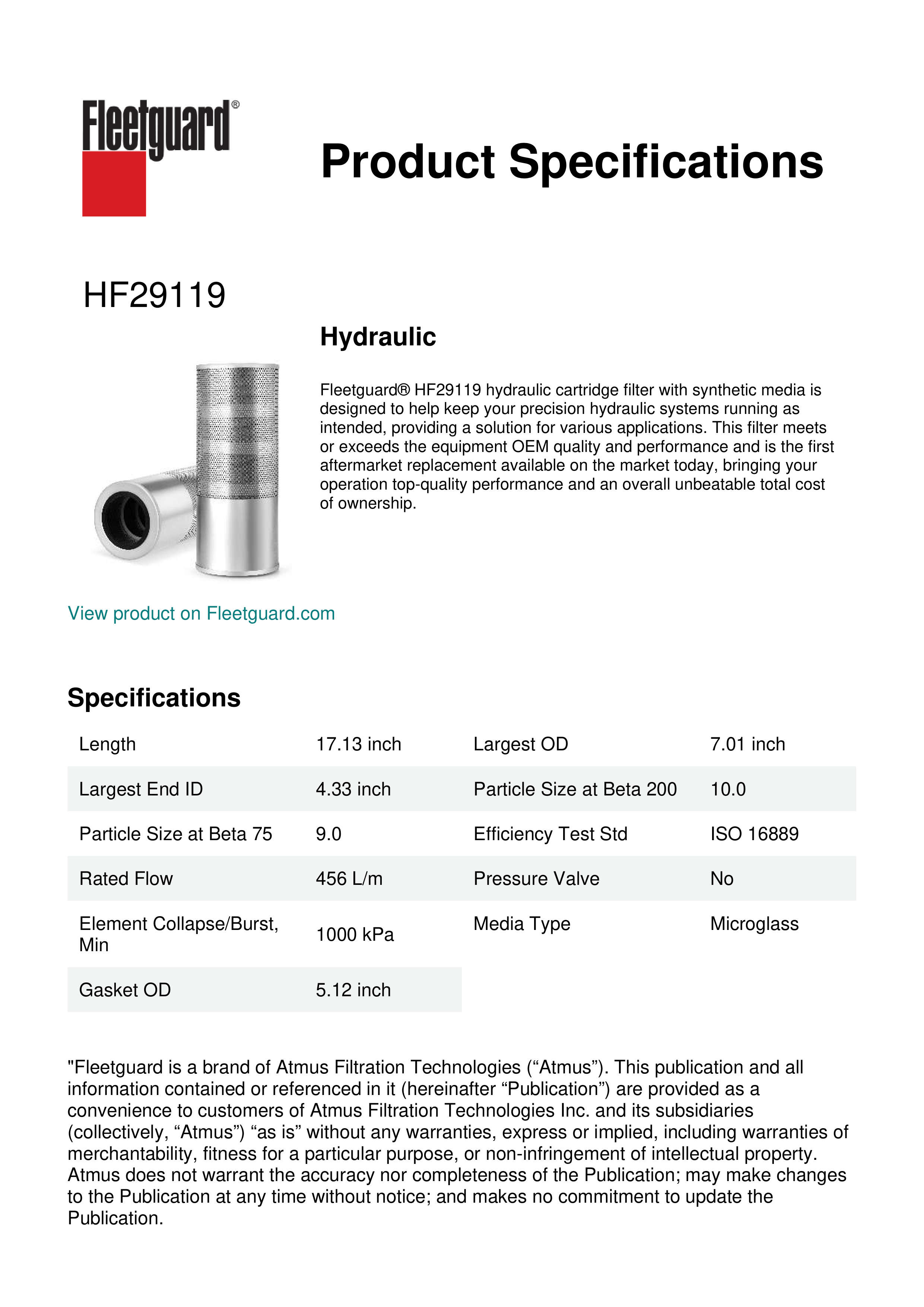 Fleetguard®

Product Specifications

HF29119

Hydraulic

Fleetguard® HF29119 hydraulic cartridge filter with synthetic media is designed to help keep your precision hydraulic systems running as intended, providing a solution for various applications. This filter meets or exceeds the equipment OEM quality and performance and is the first aftermarket replacement available on the market today, bringing your operation top-quality performance and an overall unbeatable total cost of ownership.

View product on Fleetguard.com

Specifications

| Length | 17.13 inch | Largest OD | 7.01 inch |
|---|---|---|---|
| Largest End ID | 4.33 inch | Particle Size at Beta 200 | 10.0 |
| Particle Size at Beta 75 | 9.0 | Efficiency Test Std | ISO 16889 |
| Rated Flow | 456 L/m | Pressure Valve | No |
| Element Collapse/Burst, Min | 1000 kPa | Media Type | Microglass |
| Gasket OD | 5.12 inch | | |

"Fleetguard is a brand of Atmus Filtration Technologies (“Atmus”). This publication and all information contained or referenced in it (hereinafter “Publication”) are provided as a convenience to customers of Atmus Filtration Technologies Inc. and its subsidiaries (collectively, “Atmus”) “as is” without any warranties, express or implied, including warranties of merchantability, fitness for a particular purpose, or non-infringement of intellectual property. Atmus does not warrant the accuracy nor completeness of the Publication; may make changes to the Publication at any time without notice; and makes no commitment to update the Publication.